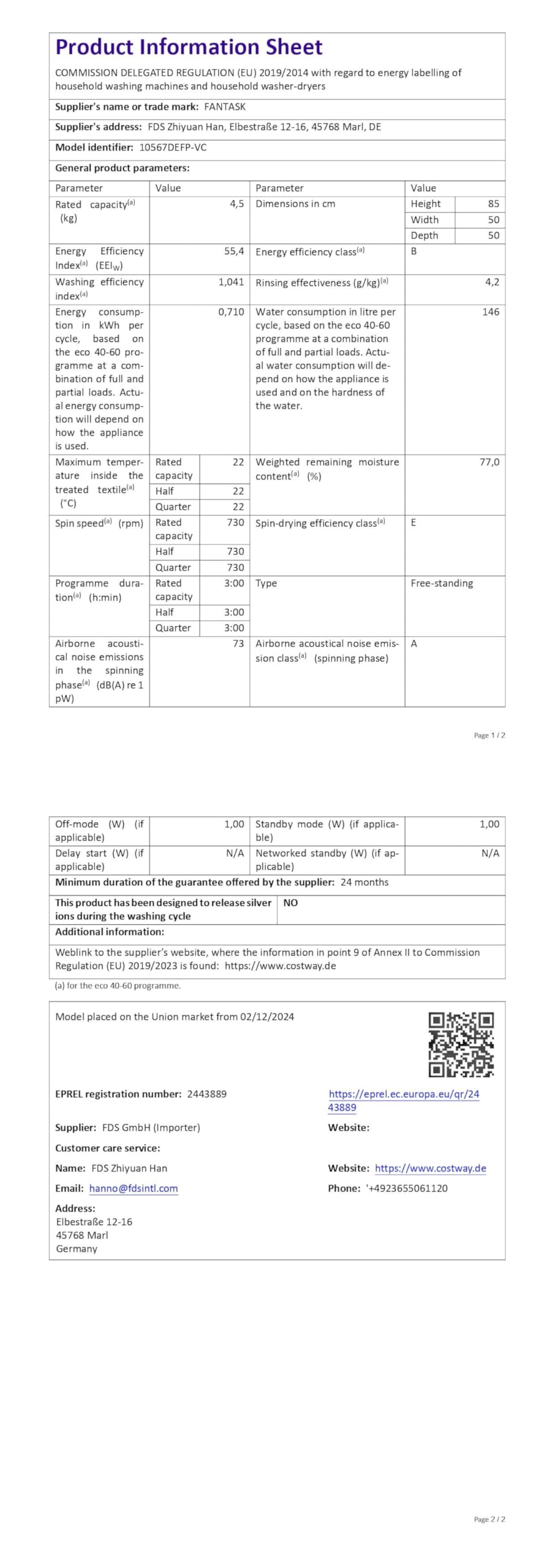 Product Information Sheet

COMMISSION DELEGATED REGULATION (EU) 2019/2014 with regard to energy labelling of household washing machines and household washer-dryers

Supplier's name or trade mark: FANTASK

Supplier's address: FDS Zhiyuan Han, Elbestraße 12-16, 45768 Marl, DE

Model identifier: 10567DEFP-VC

General product parameters:

| Parameter | Value | | Parameter | Value | |
|---|---|---|---|---|---|
| Rated capacity$^{(a)}$ (kg) | 4,5 | | Dimensions in cm | Height | 85 |
| | | | | Width | 50 |
| | | | | Depth | 50 |
| Energy Efficiency Index$^{(a)}$ ($EEI_W$) | 55,4 | | Energy efficiency class$^{(a)}$ | B | |
| Washing efficiency index$^{(a)}$ | 1,041 | | Rinsing effectiveness (g/kg)$^{(a)}$ | 4,2 | |
| Energy consumption in kWh per cycle, based on the eco 40-60 programme at a combination of full and partial loads. Actual energy consumption will depend on how the appliance is used. | 0,710 | | Water consumption in litre per cycle, based on the eco 40-60 programme at a combination of full and partial loads. Actual water consumption will depend on how the appliance is used and on the hardness of the water. | 146 | |
| Maximum temperature inside the treated textile$^{(a)}$ (°C) | Rated capacity | 22 | Weighted remaining moisture content$^{(a)}$ (%) | 77,0 | |
| | Half | 22 | | | |
| | Quarter | 22 | | | |
| Spin speed$^{(a)}$ (rpm) | Rated capacity | 730 | Spin-drying efficiency class$^{(a)}$ | E | |
| | Half | 730 | | | |
| | Quarter | 730 | | | |
| Programme duration$^{(a)}$ (h:min) | Rated capacity | 3:00 | Type | Free-standing | |
| | Half | 3:00 | | | |
| | Quarter | 3:00 | | | |
| Airborne acoustical noise emissions in the spinning phase$^{(a)}$ (dB(A) re 1 pW) | 73 | | Airborne acoustical noise emission class$^{(a)}$ (spinning phase) | A | |

Page 1 / 2

| Off-mode (W) (if applicable) | 1,00 | Standby mode (W) (if applicable) | 1,00 |
|---|---|---|---|
| Delay start (W) (if applicable) | N/A | Networked standby (W) (if applicable) | N/A |

Minimum duration of the guarantee offered by the supplier: 24 months

This product has been designed to release silver ions during the washing cycle NO

Additional information:

Weblink to the supplier's website, where the information in point 9 of Annex II to Commission Regulation (EU) 2019/2023 is found: https://www.costway.de

(a) for the eco 40-60 programme.

Model placed on the Union market from 02/12/2024

EPREL registration number: 2443889

https://eprel.ec.europa.eu/qr/2443889

Supplier: FDS GmbH (Importer)

Website:

Customer care service:

Name: FDS Zhiyuan Han

Website: https://www.costway.de

Email: hanno@fdsintl.com

Phone: '+4923655061120

Address:
Elbestraße 12-16
45768 Marl
Germany

Page 2 / 2